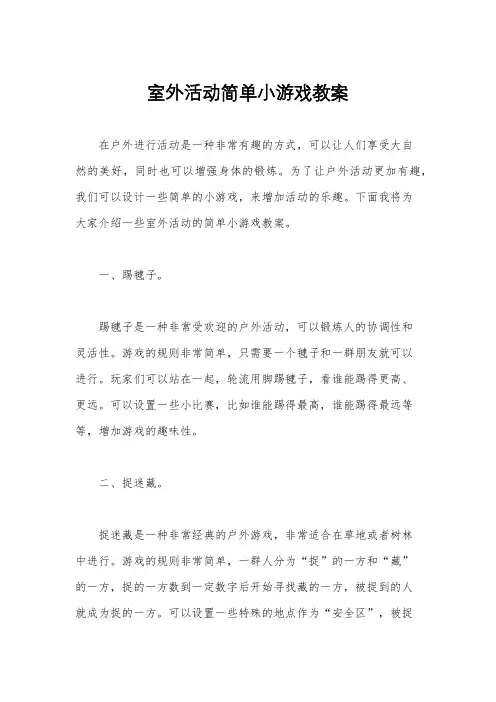 室外活动简单小游戏教案

在户外进行活动是一种非常有趣的方式，可以让人们享受大自然的美好，同时也可以增强身体的锻炼。为了让户外活动更加有趣，我们可以设计一些简单的小游戏，来增加活动的乐趣。下面我将为大家介绍一些室外活动的简单小游戏教案。

一、踢毽子。

踢毽子是一种非常受欢迎的户外活动，可以锻炼人的协调性和灵活性。游戏的规则非常简单，只需要一个毽子和一群朋友就可以进行。玩家们可以站在一起，轮流用脚踢毽子，看谁能踢得更高、更远。可以设置一些小比赛，比如谁能踢得最高，谁能踢得最远等等，增加游戏的趣味性。

二、捉迷藏。

捉迷藏是一种非常经典的户外游戏，非常适合在草地或者树林中进行。游戏的规则非常简单，一群人分为“捉”的一方和“藏”的一方，捉的一方数到一定数字后开始寻找藏的一方，被捉到的人就成为捉的一方。可以设置一些特殊的地点作为“安全区”，被捉